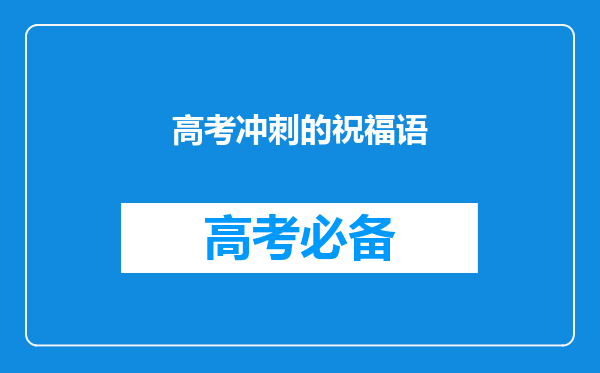 高考冲刺的祝福语

高考必备